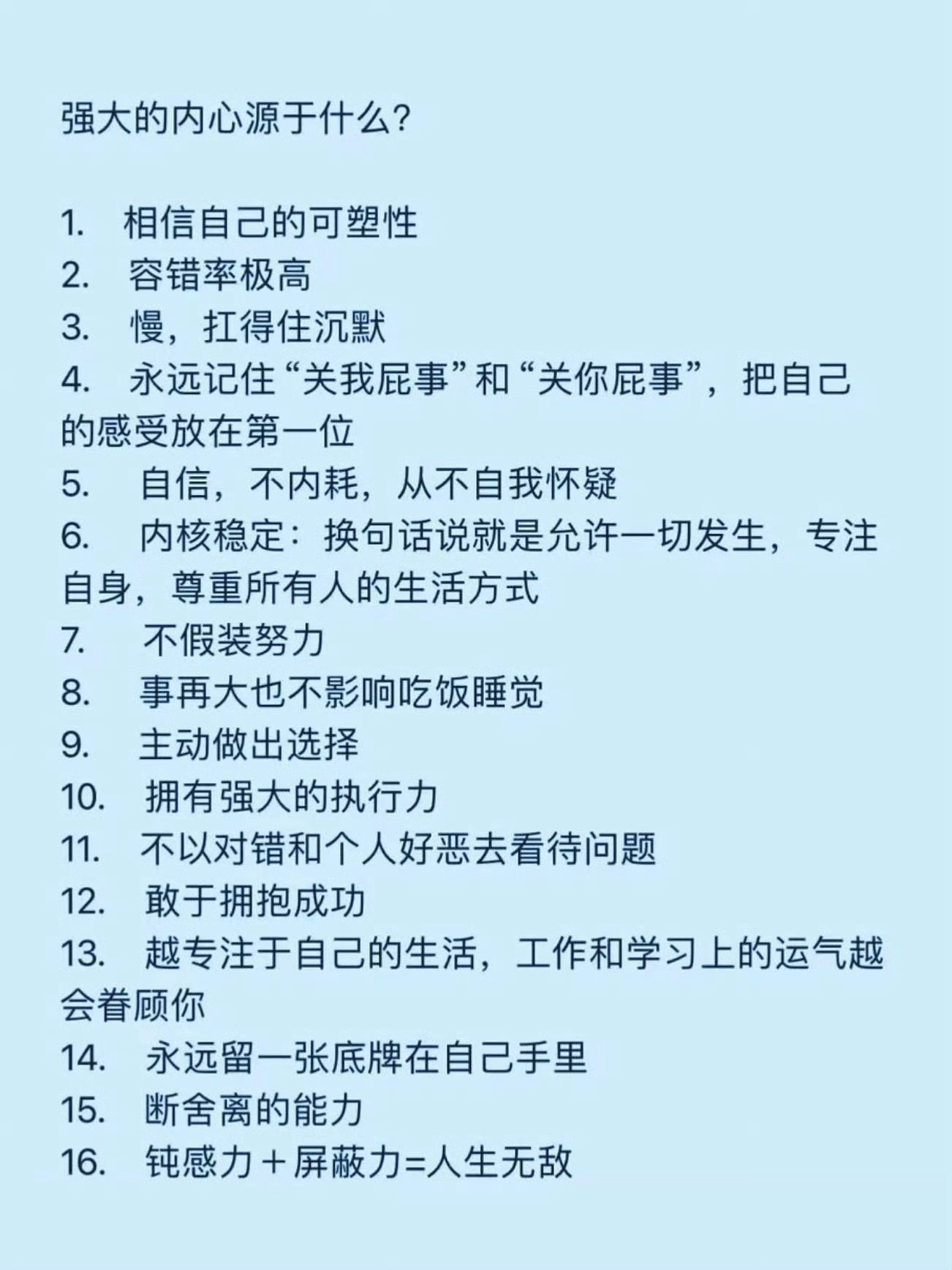 强大的内心源于什么？

1. 相信自己的可塑性
2. 容错率极高
3. 慢，扛得住沉默
4. 永远记住“关我屁事”和“关你屁事”，把自己的感受放在第一位
5. 自信，不内耗，从不自我怀疑
6. 内核稳定：换句话说就是允许一切发生，专注自身，尊重所有人的生活方式
7. 不假装努力
8. 事再大也不影响吃饭睡觉
9. 主动做出选择
10. 拥有强大的执行力
11. 不以对错和个人好恶去看待问题
12. 敢于拥抱成功
13. 越专注于自己的生活，工作和学习上的运气越会眷顾你
14. 永远留一张底牌在自己手里
15. 断舍离的能力
16. 钝感力＋屏蔽力=人生无敌